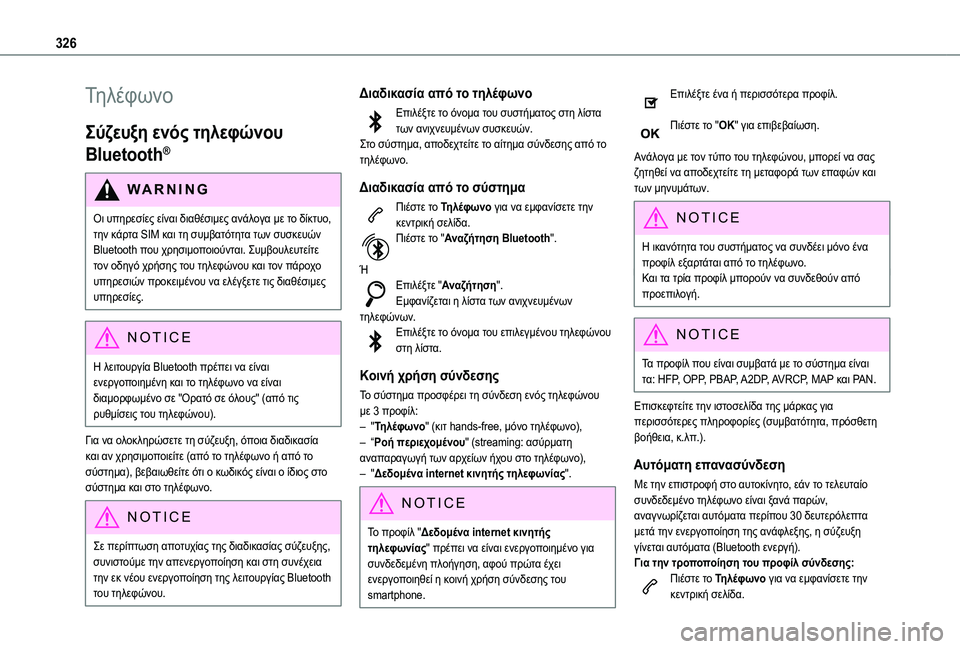 326

Τηλέφωνο

Σύζευξη ενός τηλεφώνου Bluetooth®

WARNING

Οι υπηρεσίες είναι διαθέσιμες ανάλογα με το δίκτυο, την κάρτα SIM και τη συμβατότητα των συσκευών Bluetooth που χρησιμοποιούνται. Συμβουλευτείτε τον οδηγό χρήσης του τηλεφώνου και τον πάροχο υπηρεσιών προκειμένου να ελέγξετε τις διαθέσιμες υπηρεσίες.

NOTICE

Η λειτουργία Bluetooth πρέπει να είναι ενεργοποιημένη και το τηλέφωνο να είναι διαμορφωμένο σε "Ορατό σε όλους" (από τις ρυθμίσεις του τηλεφώνου).

Για να ολοκληρώσετε τη σύζευξη, όποια διαδικασία και αν χρησιμοποιείτε (από το τηλέφωνο ή από το σύστημα), βεβαιωθείτε ότι ο κωδικός είναι ο ίδιος στο σύστημα και στο τηλέφωνο.

NOTICE

Σε περίπτωση αποτυχίας της διαδικασίας σύζευξης, συνιστούμε την απενεργοποίηση και στη συνέχεια την εκ νέου ενεργοποίηση της λειτουργίας Bluetooth του τηλεφώνου.

Διαδικασία από το τηλέφωνο

Επιλέξτε το όνομα του συστήματος στη λίστα των ανιχνευμένων συσκευών.
Στο σύστημα, αποδεχτείτε το αίτημα σύνδεσης από το τηλέφωνο.

Διαδικασία από το σύστημα

Πιέστε το Τηλέφωνο για να εμφανίσετε την κεντρική σελίδα.
Πιέστε το "Αναζήτηση Bluetooth".
Ή
Επιλέξτε "Αναζήτηση".
Εμφανίζεται η λίστα των ανιχνευμένων τηλεφώνων.
Επιλέξτε το όνομα του επιλεγμένου τηλεφώνου στη λίστα.

Κοινή χρήση σύνδεσης

Το σύστημα προσφέρει τη σύνδεση ενός τηλεφώνου με 3 προφίλ:
– "Τηλέφωνο" (κιτ hands-free, μόνο τηλέφωνο),
– "Ροή περιεχομένου" (streaming: ασύρματη αναπαραγωγή των αρχείων ήχου στο τηλέφωνο),
– "Δεδομένα internet κινητής τηλεφωνίας".

NOTICE

Το προφίλ "Δεδομένα internet κινητής τηλεφωνίας" πρέπει να είναι ενεργοποιημένο για συνδεδεμένη πλοήγηση, αφού πρώτα έχει ενεργοποιηθεί η κοινή χρήση σύνδεσης του smartphone.

Επιλέξτε ένα ή περισσότερα προφίλ.

OK Πιέστε το "OK" για επιβεβαίωση.

Ανάλογα με τον τύπο του τηλεφώνου, μπορεί να σας ζητηθεί να αποδεχτείτε τη μεταφορά των επαφών και των μηνυμάτων.

NOTICE

Η ικανότητα του συστήματος να συνδέει μόνο ένα προφίλ εξαρτάται από το τηλέφωνο.
Και τα τρία προφίλ μπορούν να συνδεθούν από προεπιλογή.

NOTICE

Τα προφίλ που είναι συμβατά με το σύστημα είναι τα: HFP, OPP, PBAP, A2DP, AVRCP, MAP και PAN.

Επισκεφτείτε την ιστοσελίδα της μάρκας για περισσότερες πληροφορίες (συμβατότητα, πρόσθετη βοήθεια, κ.λπ.).

Αυτόματη επανασύνδεση

Με την επιστροφή στο αυτοκίνητο, εάν το τελευταίο συνδεδεμένο τηλέφωνο είναι ξανά παρών, αναγνωρίζεται αυτόματα περίπου 30 δευτερόλεπτα μετά την ενεργοποίηση της ανάφλεξης, η σύζευξη γίνεται αυτόματα (Bluetooth ενεργή).
Για την τροποποίηση του προφίλ σύνδεσης:
Πιέστε το Τηλέφωνο για να εμφανίσετε την κεντρική σελίδα.

carmanualsonline.info